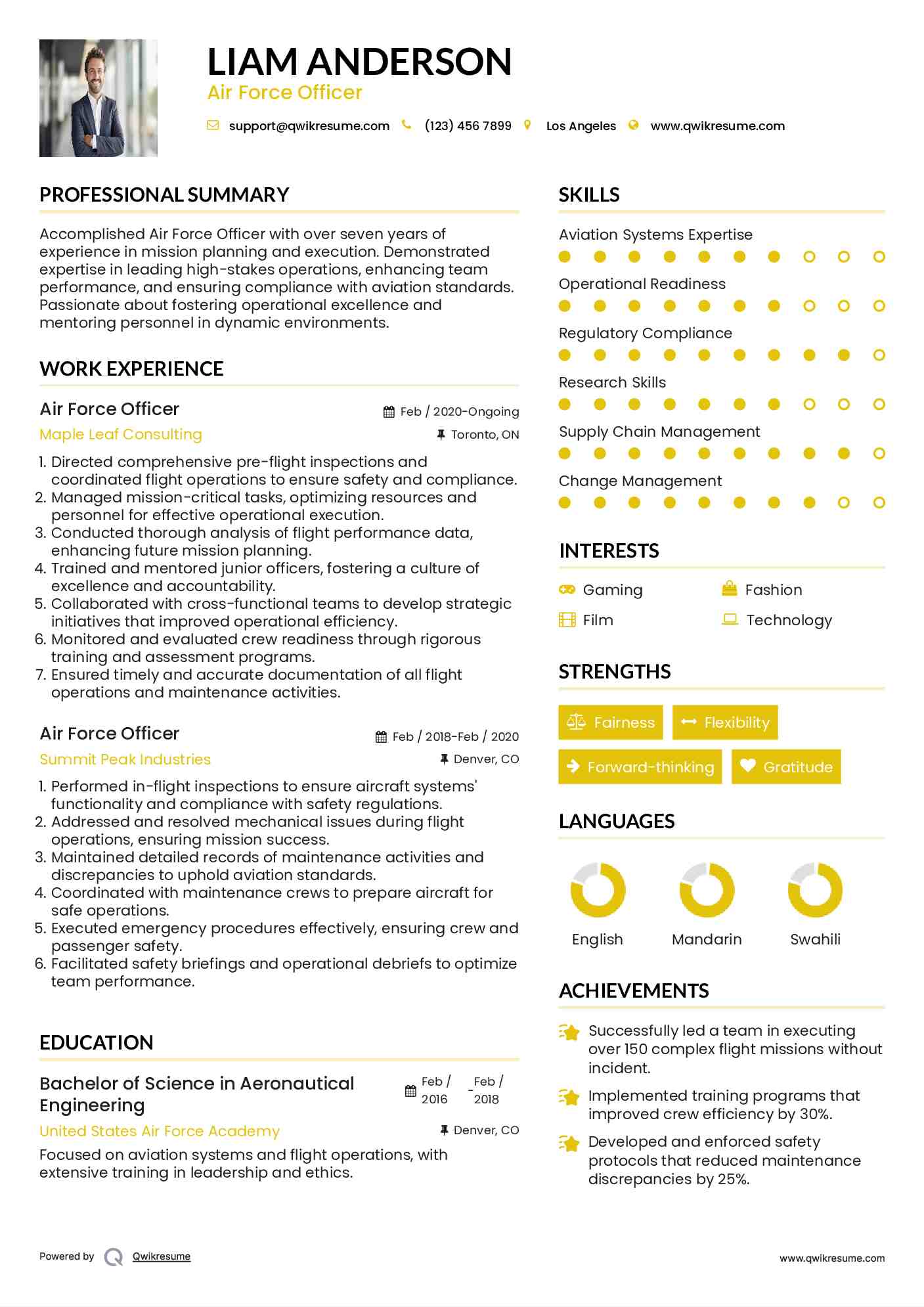 LIAM ANDERSON
Air Force Officer

support@qwikresume.com (123) 456 7899 Los Angeles www.qwikresume.com

PROFESSIONAL SUMMARY

Accomplished Air Force Officer with over seven years of experience in mission planning and execution. Demonstrated expertise in leading high-stakes operations, enhancing team performance, and ensuring compliance with aviation standards. Passionate about fostering operational excellence and mentoring personnel in dynamic environments.

WORK EXPERIENCE

Air Force Officer
Feb / 2020-Ongoing
Maple Leaf Consulting
Toronto, ON

1. Directed comprehensive pre-flight inspections and coordinated flight operations to ensure safety and compliance.
2. Managed mission-critical tasks, optimizing resources and personnel for effective operational execution.
3. Conducted thorough analysis of flight performance data, enhancing future mission planning.
4. Trained and mentored junior officers, fostering a culture of excellence and accountability.
5. Collaborated with cross-functional teams to develop strategic initiatives that improved operational efficiency.
6. Monitored and evaluated crew readiness through rigorous training and assessment programs.
7. Ensured timely and accurate documentation of all flight operations and maintenance activities.

Air Force Officer
Feb / 2018-Feb / 2020
Summit Peak Industries
Denver, CO

1. Performed in-flight inspections to ensure aircraft systems' functionality and compliance with safety regulations.
2. Addressed and resolved mechanical issues during flight operations, ensuring mission success.
3. Maintained detailed records of maintenance activities and discrepancies to uphold aviation standards.
4. Coordinated with maintenance crews to prepare aircraft for safe operations.
5. Executed emergency procedures effectively, ensuring crew and passenger safety.
6. Facilitated safety briefings and operational debriefs to optimize team performance.

EDUCATION

Bachelor of Science in Aeronautical Engineering
Feb / 2016 - Feb / 2018
United States Air Force Academy
Denver, CO
Focused on aviation systems and flight operations, with extensive training in leadership and ethics.

SKILLS

Aviation Systems Expertise
Operational Readiness
Regulatory Compliance
Research Skills
Supply Chain Management
Change Management

INTERESTS

Gaming
Fashion
Film
Technology

STRENGTHS

Fairness
Flexibility
Forward-thinking
Gratitude

LANGUAGES

English
Mandarin
Swahili

ACHIEVEMENTS

Successfully led a team in executing over 150 complex flight missions without incident.
Implemented training programs that improved crew efficiency by 30%.
Developed and enforced safety protocols that reduced maintenance discrepancies by 25%.

Powered by Qwikresume
www.qwikresume.com